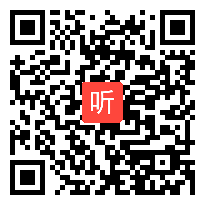 听